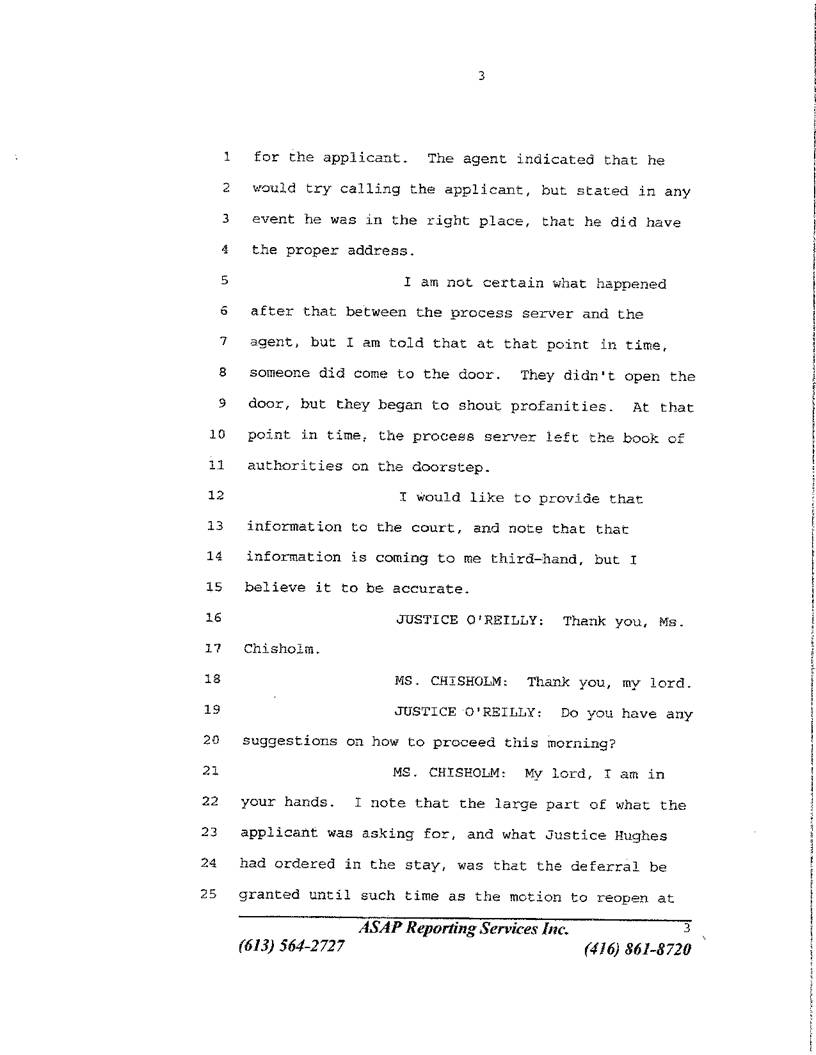 3

1 for the applicant. The agent indicated that he
2 would try calling the applicant, but stated in any
3 event he was in the right place, that he did have
4 the proper address.
5 I am not certain what happened
6 after that between the process server and the
7 agent, but I am told that at that point in time,
8 someone did come to the door. They didn't open the
9 door, but they began to shout profanities. At that
10 point in time, the process server left the book of
11 authorities on the doorstep.
12 I would like to provide that
13 information to the court, and note that that
14 information is coming to me third-hand, but I
15 believe it to be accurate.
16 JUSTICE O'REILLY: Thank you, Ms.
17 Chisholm.
18 MS. CHISHOLM: Thank you, my lord.
19 JUSTICE O'REILLY: Do you have any
20 suggestions on how to proceed this morning?
21 MS. CHISHOLM: My lord, I am in
22 your hands. I note that the large part of what the
23 applicant was asking for, and what Justice Hughes
24 had ordered in the stay, was that the deferral be
25 granted until such time as the motion to reopen at

ASAP Reporting Services Inc. 3
(613) 564-2727 (416) 861-8720